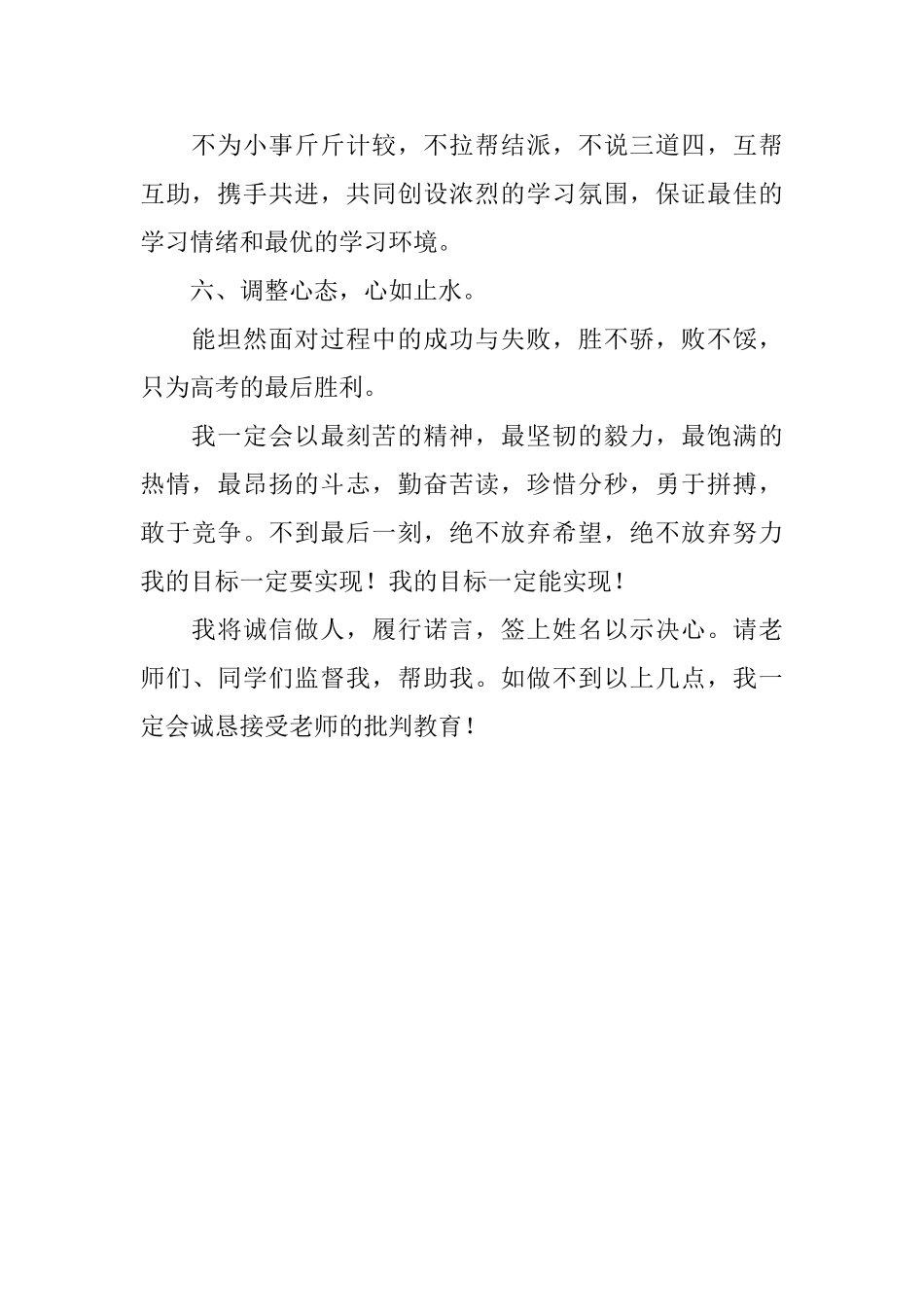 不为小事斤斤计较，不拉帮结派，不说三道四，互帮互助，携手共进，共同创设浓烈的学习氛围，保证最佳的学习情绪和最优的学习环境。

六、调整心态，心如止水。

能坦然面对过程中的成功与失败，胜不骄，败不馁，只为高考的最后胜利。

我一定会以最刻苦的精神，最坚韧的毅力，最饱满的热情，最昂扬的斗志，勤奋苦读，珍惜分秒，勇于拼搏，敢于竞争。不到最后一刻，绝不放弃希望，绝不放弃努力我的目标一定要实现！我的目标一定能实现！

我将诚信做人，履行诺言，签上姓名以示决心。请老师们、同学们监督我，帮助我。如做不到以上几点，我一定会诚恳接受老师的批判教育！